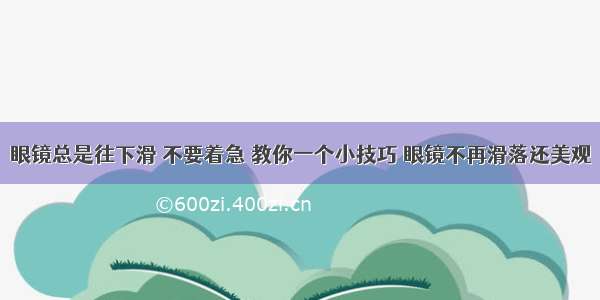 眼镜总是往下滑 不要着急 教你一个小技巧 眼镜不再滑落还美观

©600zi.400zi.cn